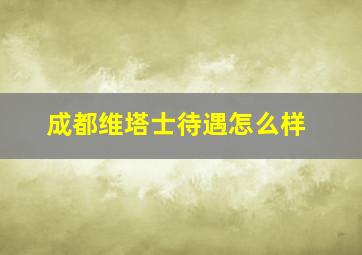 成都维塔士待遇怎么样